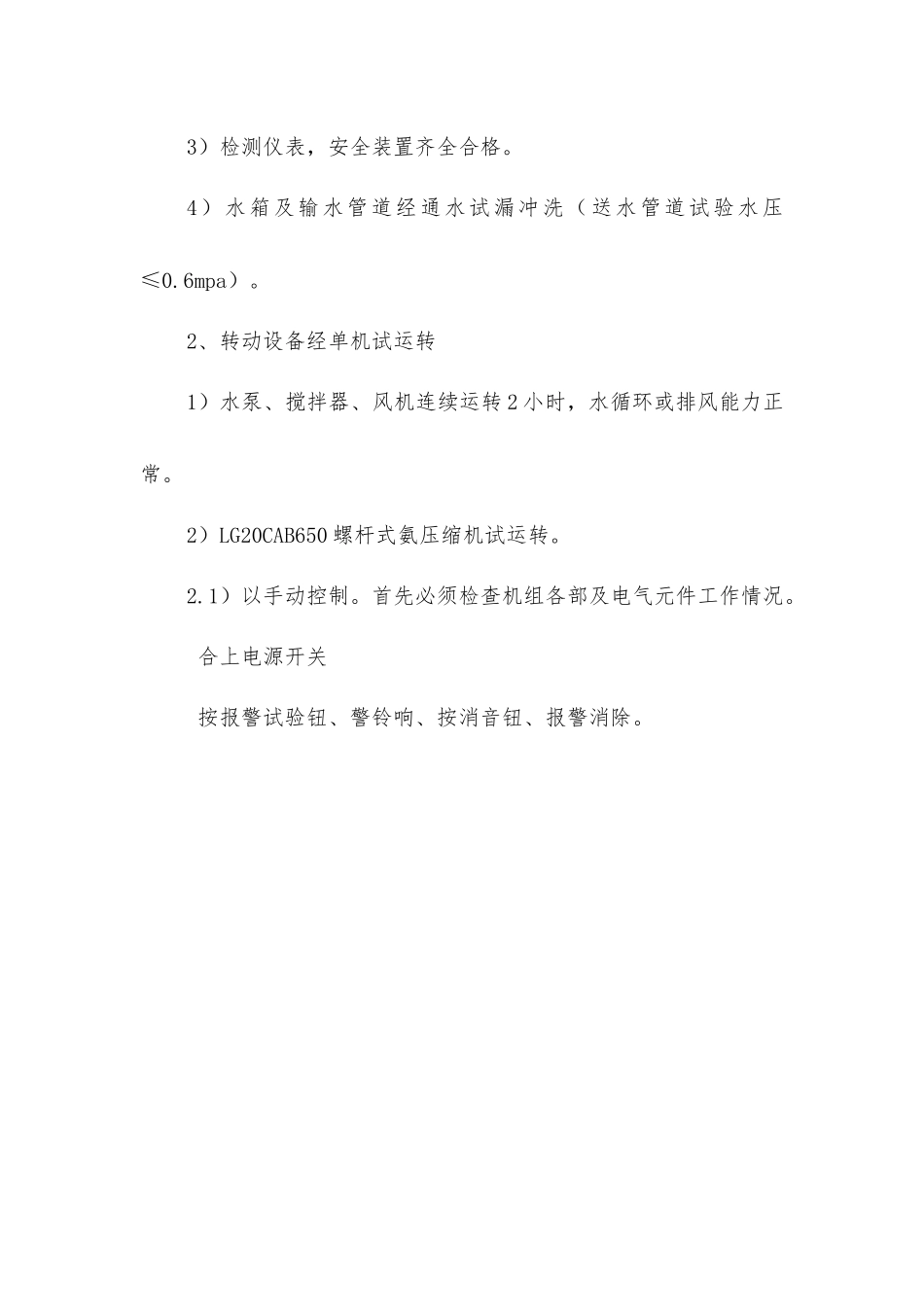 3）检测仪表，安全装置齐全合格。

4）水箱及输水管道经通水试漏冲洗（送水管道试验水压≤0.6mpa）。

2、转动设备经单机试运转

1）水泵、搅拌器、风机连续运转2小时，水循环或排风能力正常。

2）LG20CAB650螺杆式氨压缩机试运转。

2.1）以手动控制。首先必须检查机组各部及电气元件工作情况。

合上电源开关

按报警试验钮、警铃响、按消音钮、报警消除。